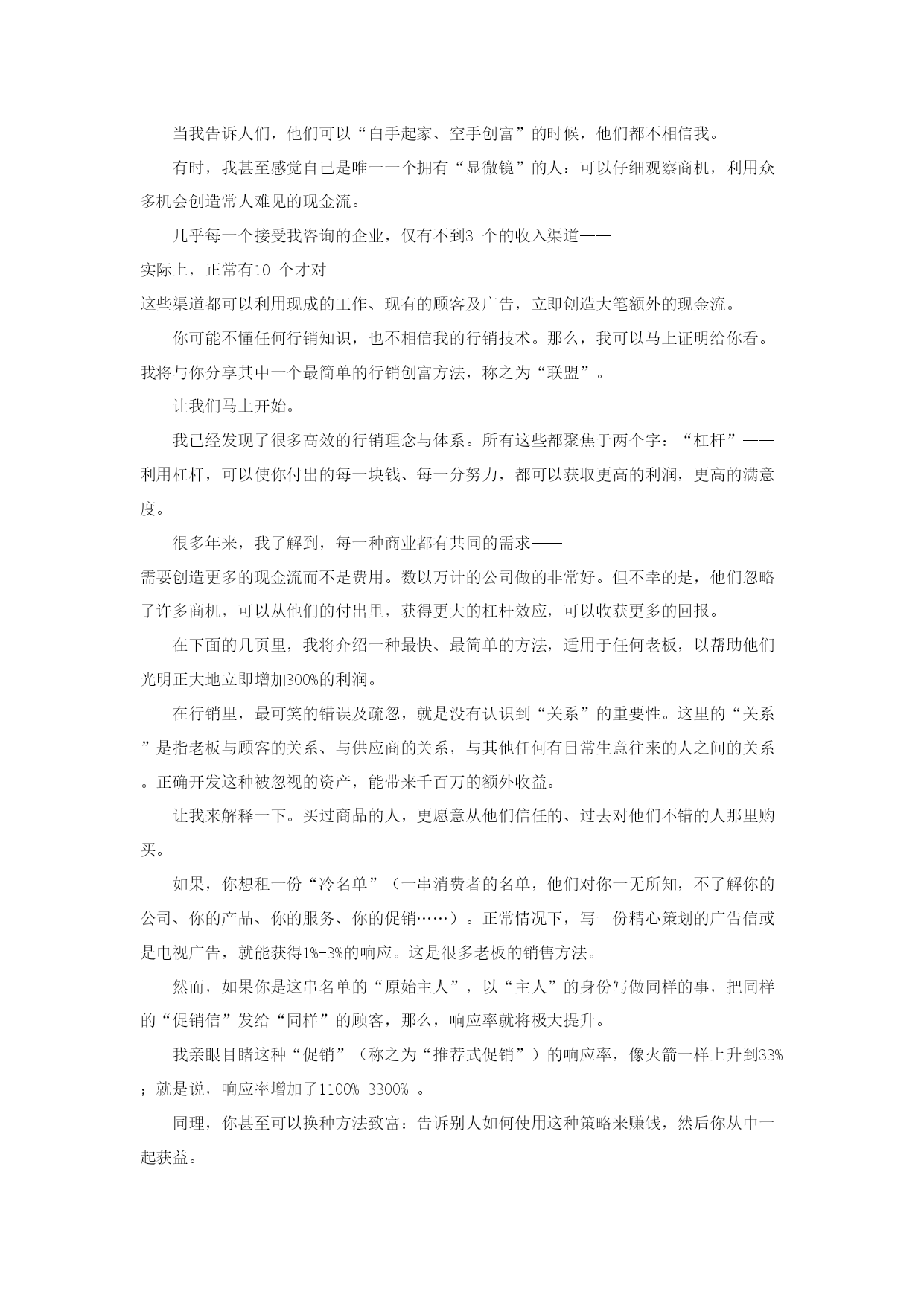 当我告诉人们，他们可以“白手起家、空手创富”的时候，他们都不相信我。

有时，我甚至感觉自己是唯一一个拥有“显微镜”的人：可以仔细观察商机，利用众多机会创造常人难见的现金流。

几乎每一个接受我咨询的企业，仅有不到3 个的收入渠道——
实际上，正常有10 个才对——
这些渠道都可以利用现成的工作、现有的顾客及广告，立即创造大笔额外的现金流。

你可能不懂任何行销知识，也不相信我的行销技术。那么，我可以马上证明给你看。我将与你分享其中一个最简单的行销创富方法，称之为“联盟”。

让我们马上开始。

我已经发现了很多高效的行销理念与体系。所有这些都聚焦于两个字：“杠杆”——利用杠杆，可以使你付出的每一块钱、每一分努力，都可以获取更高的利润，更高的满意度。

很多年来，我了解到，每一种商业都有共同的需求——
需要创造更多的现金流而不是费用。数以万计的公司做的非常好。但不幸的是，他们忽略了许多商机，可以从他们的付出里，获得更大的杠杆效应，可以收获更多的回报。

在下面的几页里，我将介绍一种最快、最简单的方法，适用于任何老板，以帮助他们光明正大地立即增加300%的利润。

在行销里，最可笑的错误及疏忽，就是没有认识到“关系”的重要性。这里的“关系”是指老板与顾客的关系、与供应商的关系，与其他任何有日常生意往来的人之间的关系。正确开发这种被忽视的资产，能带来千百万的额外收益。

让我来解释一下。买过商品的人，更愿意从他们信任的、过去对他们不错的人那里购买。

如果，你想租一份“冷名单”（一串消费者的名单，他们对你一无所知，不了解你的公司、你的产品、你的服务、你的促销……）。正常情况下，写一份精心策划的广告信或是电视广告，就能获得1%-3%的响应。这是很多老板的销售方法。

然而，如果你是这串名单的“原始主人”，以“主人”的身份写做同样的事，把同样的“促销信”发给“同样”的顾客，那么，响应率就将极大提升。

我亲眼目睹这种“促销”（称之为“推荐式促销”）的响应率，像火箭一样上升到33%；就是说，响应率增加了1100%-3300% 。

同理，你甚至可以换种方法致富：告诉别人如何使用这种策略来赚钱，然后你从中一起获益。